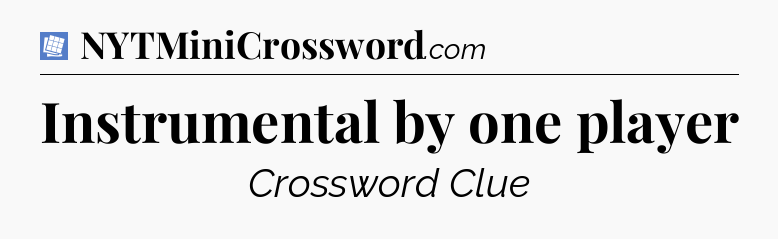 NYTMiniCrossword.com

Instrumental by one player

Crossword Clue